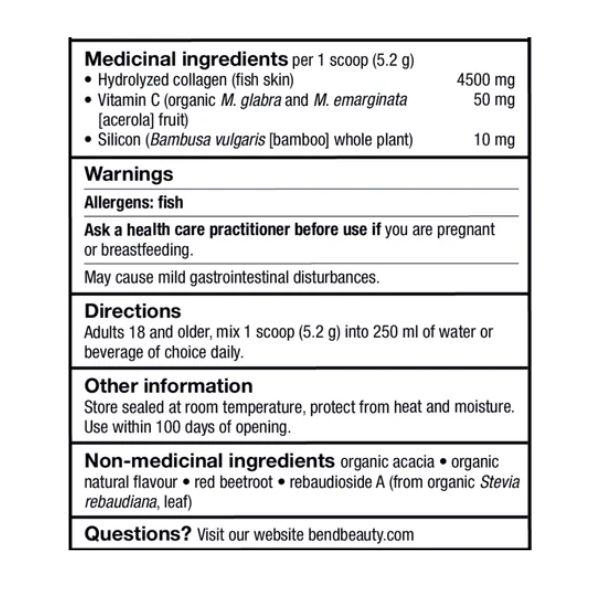 Medicinal ingredients per 1 scoop (5.2 g)
• Hydrolyzed collagen (fish skin) 4500 mg
• Vitamin C (organic M. glabra and M. emarginata [acerola] fruit) 50 mg
• Silicon (Bambusa vulgaris [bamboo] whole plant) 10 mg

Warnings

Allergens: fish

Ask a health care practitioner before use if you are pregnant or breastfeeding.

May cause mild gastrointestinal disturbances.

Directions
Adults 18 and older, mix 1 scoop (5.2 g) into 250 ml of water or beverage of choice daily.

Other information
Store sealed at room temperature, protect from heat and moisture. Use within 100 days of opening.

Non-medicinal ingredients organic acacia • organic natural flavour • red beetroot • rebaudioside A (from organic Stevia rebaudiana, leaf)

Questions? Visit our website bendbeauty.com